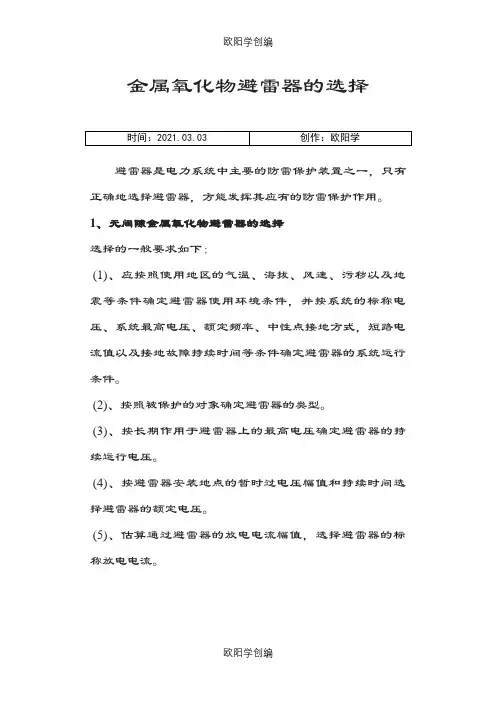 欧阳学创编

金属氧化物避雷器的选择

| 时间：2021.03.03 | 创作：欧阳学 |
|---|---|

避雷器是电力系统中主要的防雷保护装置之一，只有正确地选择避雷器，方能发挥其应有的防雷保护作用。

1、无间隙金属氧化物避雷器的选择

选择的一般要求如下：

(1)、应按照使用地区的气温、海拔、风速、污秽以及地震等条件确定避雷器使用环境条件，并按系统的标称电压、系统最高电压、额定频率、中性点接地方式，短路电流值以及接地故障持续时间等条件确定避雷器的系统运行条件。

(2)、按照被保护的对象确定避雷器的类型。

(3)、按长期作用于避雷器上的最高电压确定避雷器的持续运行电压。

(4)、按避雷器安装地点的暂时过电压幅值和持续时间选择避雷器的额定电压。

(5)、估算通过避雷器的放电电流幅值，选择避雷器的标称放电电流。

欧阳学创编